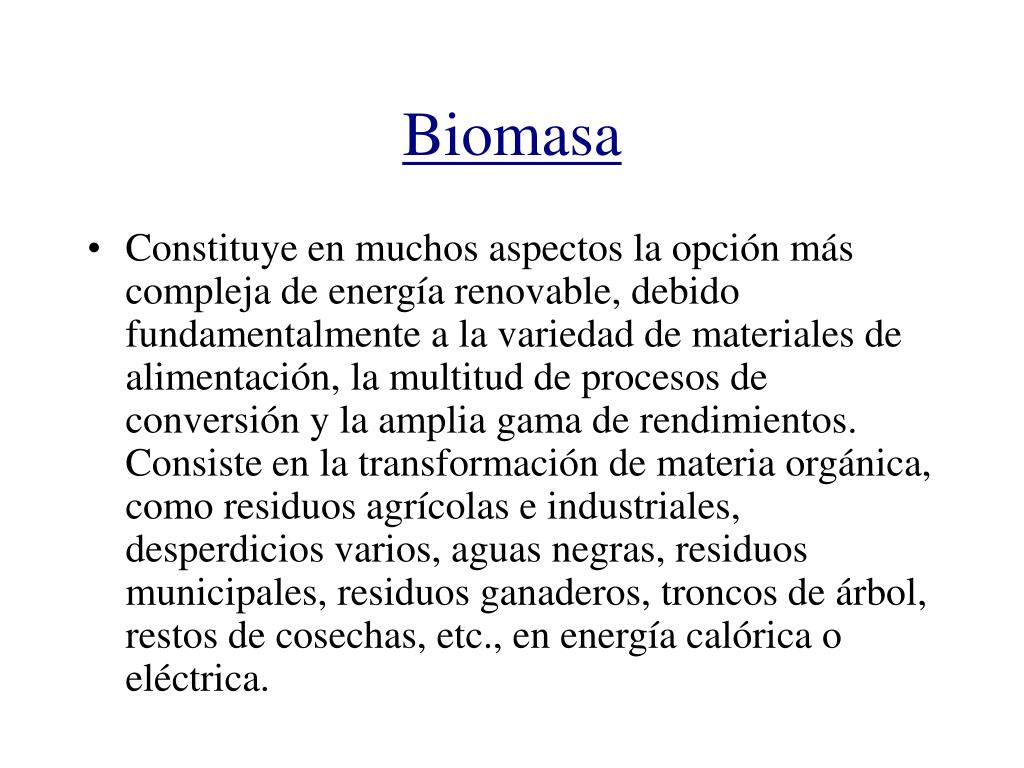 Biomasa

• Constituye en muchos aspectos la opción más compleja de energía renovable, debido fundamentalmente a la variedad de materiales de alimentación, la multitud de procesos de conversión y la amplia gama de rendimientos. Consiste en la transformación de materia orgánica, como residuos agrícolas e industriales, desperdicios varios, aguas negras, residuos municipales, residuos ganaderos, troncos de árbol, restos de cosechas, etc., en energía calórica o eléctrica.